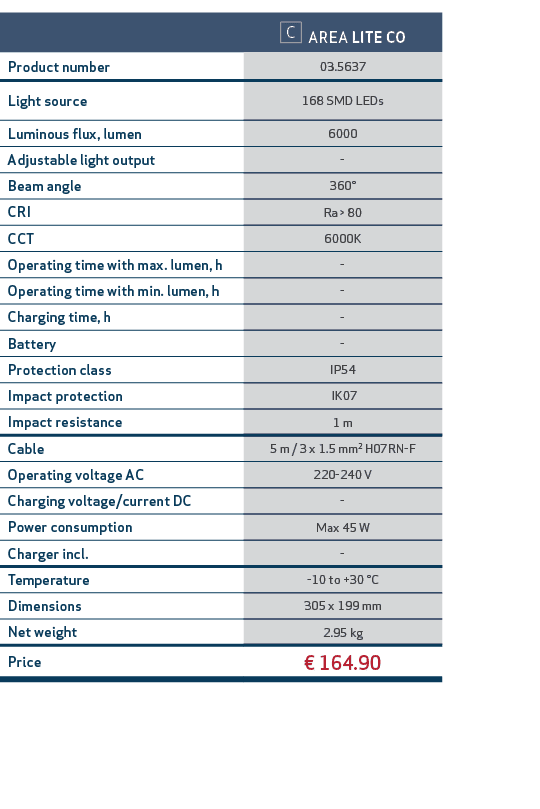 | | C AREA LITE CO |
|---|---|
| Product number | 03.5637 |
| Light source | 168 SMD LEDs |
| Luminous flux, lumen | 6000 |
| Adjustable light output | - |
| Beam angle | 360° |
| CRI | Ra > 80 |
| CCT | 6000K |
| Operating time with max. lumen, h | - |
| Operating time with min. lumen, h | - |
| Charging time, h | - |
| Battery | - |
| Protection class | IP54 |
| Impact protection | IK07 |
| Impact resistance | 1 m |
| Cable | 5 m / 3 x 1.5 mm² H07RN-F |
| Operating voltage AC | 220-240 V |
| Charging voltage/current DC | - |
| Power consumption | Max 45 W |
| Charger incl. | - |
| Temperature | -10 to +30 °C |
| Dimensions | 305 x 199 mm |
| Net weight | 2.95 kg |
| Price | € 164.90 |